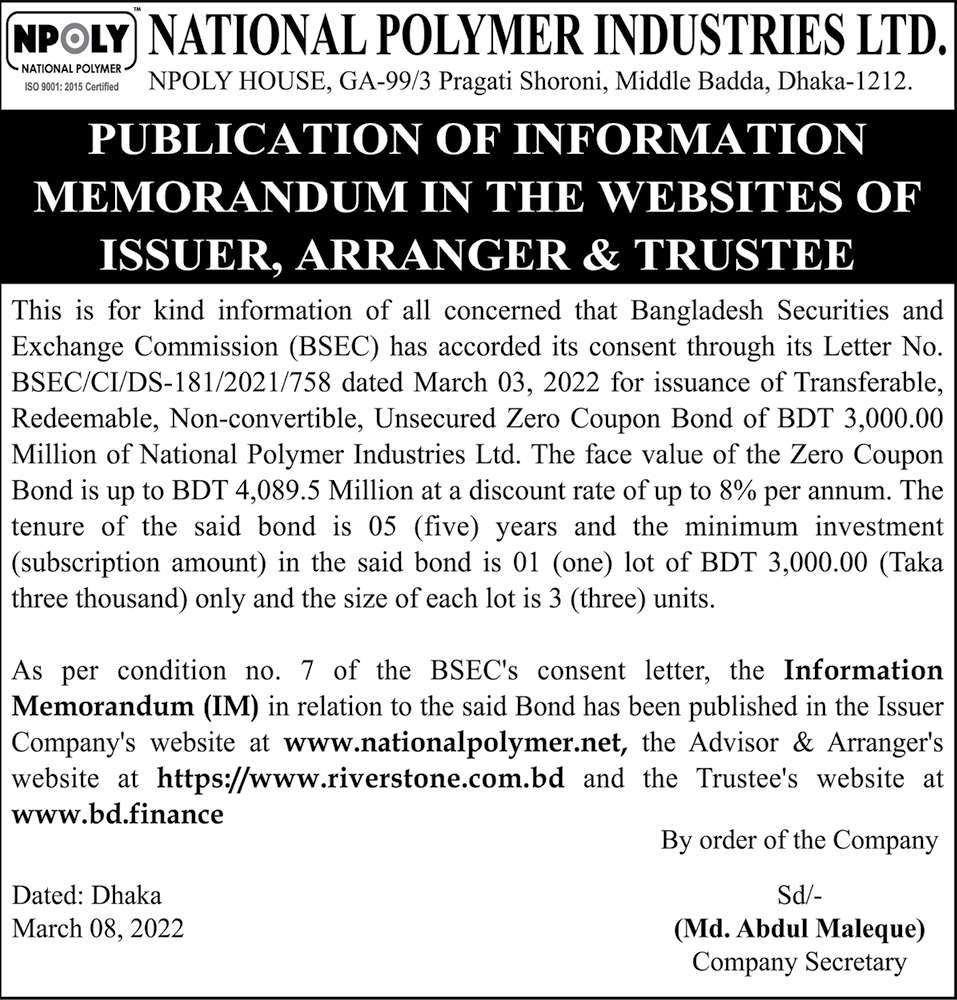 NPOLY
NATIONAL POLYMER
ISO 9001: 2015 Certified

NATIONAL POLYMER INDUSTRIES LTD.
NPOLY HOUSE, GA-99/3 Pragati Shoroni, Middle Badda, Dhaka-1212.

PUBLICATION OF INFORMATION MEMORANDUM IN THE WEBSITES OF ISSUER, ARRANGER & TRUSTEE

This is for kind information of all concerned that Bangladesh Securities and Exchange Commission (BSEC) has accorded its consent through its Letter No. BSEC/CI/DS-181/2021/758 dated March 03, 2022 for issuance of Transferable, Redeemable, Non-convertible, Unsecured Zero Coupon Bond of BDT 3,000.00 Million of National Polymer Industries Ltd. The face value of the Zero Coupon Bond is up to BDT 4,089.5 Million at a discount rate of up to 8% per annum. The tenure of the said bond is 05 (five) years and the minimum investment (subscription amount) in the said bond is 01 (one) lot of BDT 3,000.00 (Taka three thousand) only and the size of each lot is 3 (three) units.

As per condition no. 7 of the BSEC's consent letter, the Information Memorandum (IM) in relation to the said Bond has been published in the Issuer Company's website at www.nationalpolymer.net, the Advisor & Arranger's website at https://www.riverstone.com.bd and the Trustee's website at www.bd.finance

By order of the Company

Dated: Dhaka
March 08, 2022

Sd/-
(Md. Abdul Maleque)
Company Secretary